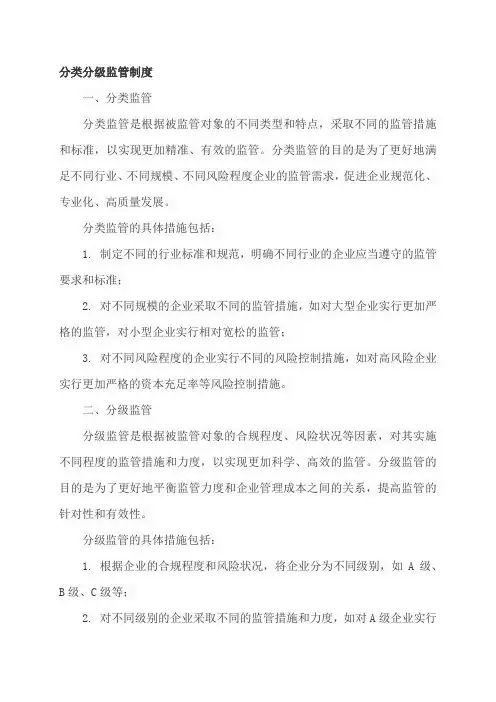 分类分级监管制度

一、分类监管

分类监管是根据被监管对象的不同类型和特点，采取不同的监管措施和标准，以实现更加精准、有效的监管。分类监管的目的是为了更好地满足不同行业、不同规模、不同风险程度企业的监管需求，促进企业规范化、专业化、高质量发展。

分类监管的具体措施包括：

1. 制定不同的行业标准和规范，明确不同行业的企业应当遵守的监管要求和标准；

2. 对不同规模的企业采取不同的监管措施，如对大型企业实行更加严格的监管，对小型企业实行相对宽松的监管；

3. 对不同风险程度的企业实行不同的风险控制措施，如对高风险企业实行更加严格的资本充足率等风险控制措施。

二、分级监管

分级监管是根据被监管对象的合规程度、风险状况等因素，对其实施不同程度的监管措施和力度，以实现更加科学、高效的监管。分级监管的目的是为了更好地平衡监管力度和企业管理成本之间的关系，提高监管的针对性和有效性。

分级监管的具体措施包括：

1. 根据企业的合规程度和风险状况，将企业分为不同级别，如 A 级、B 级、C 级等；

2. 对不同级别的企业采取不同的监管措施和力度，如对 A 级企业实行